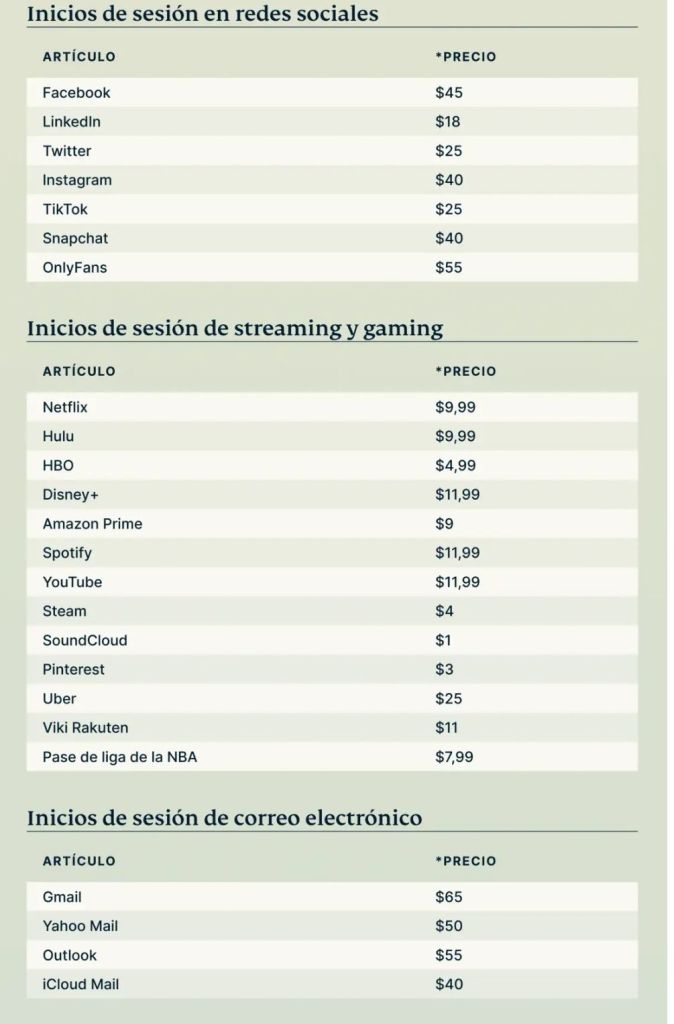 Inicios de sesión en redes sociales

| ARTÍCULO | *PRECIO |
|---|---|
| Facebook | \$45 |
| LinkedIn | \$18 |
| Twitter | \$25 |
| Instagram | \$40 |
| TikTok | \$25 |
| Snapchat | \$40 |
| OnlyFans | \$55 |

Inicios de sesión de streaming y gaming

| ARTÍCULO | *PRECIO |
|---|---|
| Netflix | \$9,99 |
| Hulu | \$9,99 |
| HBO | \$4,99 |
| Disney+ | \$11,99 |
| Amazon Prime | \$9 |
| Spotify | \$11,99 |
| YouTube | \$11,99 |
| Steam | \$4 |
| SoundCloud | \$1 |
| Pinterest | \$3 |
| Uber | \$25 |
| Viki Rakuten | \$11 |
| Pase de liga de la NBA | \$7,99 |

Inicios de sesión de correo electrónico

| ARTÍCULO | *PRECIO |
|---|---|
| Gmail | \$65 |
| Yahoo Mail | \$50 |
| Outlook | \$55 |
| iCloud Mail | \$40 |